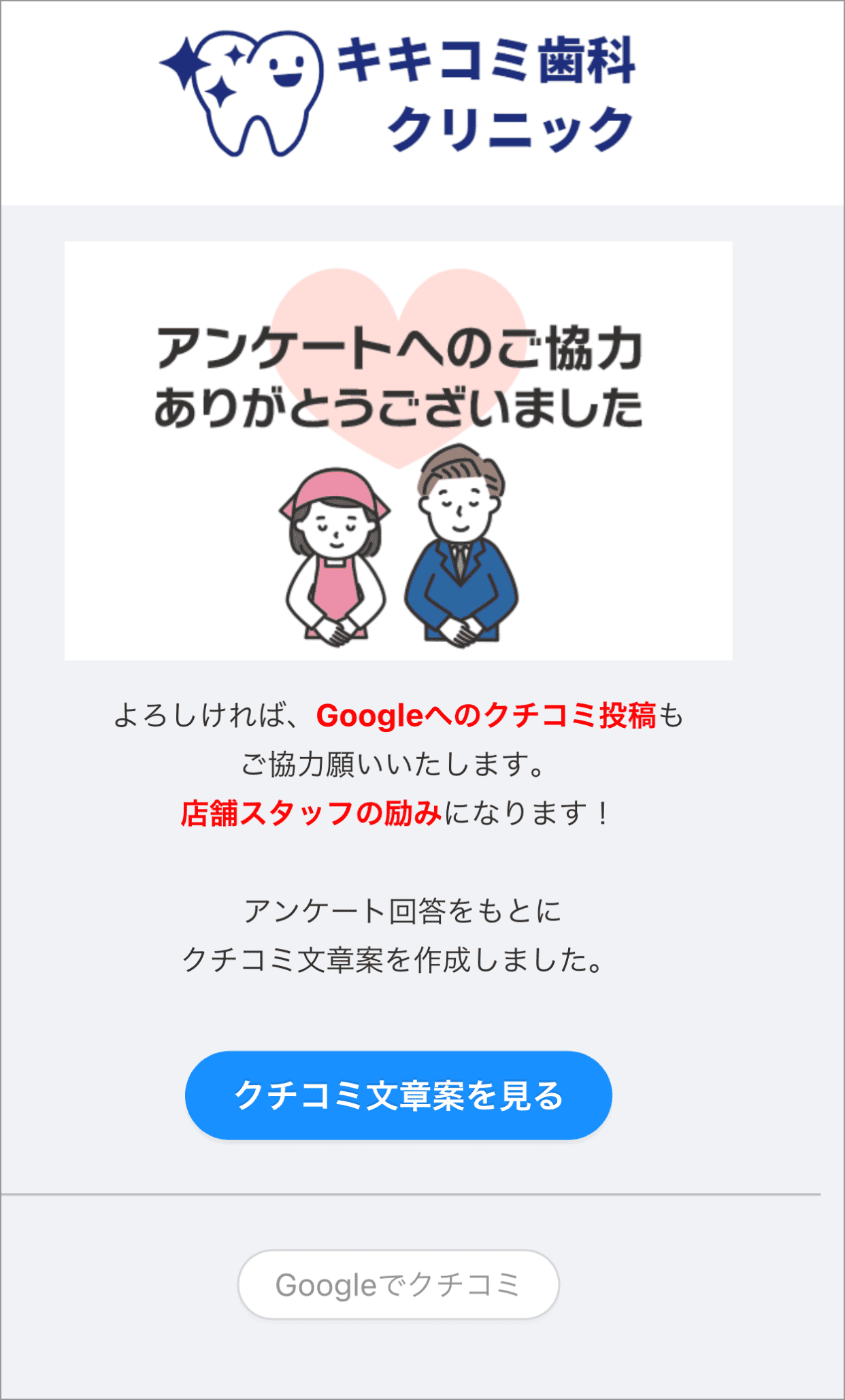 キキコミ歯科
クリニック

アンケートへのご協力
ありがとうございました

よろしければ、Googleへのクチコミ投稿も
ご協力願いいたします。
店舗スタッフの励みになります！

アンケート回答をもとに
クチコミ文章案を作成しました。

クチコミ文章案を見る

Googleでクチコミ